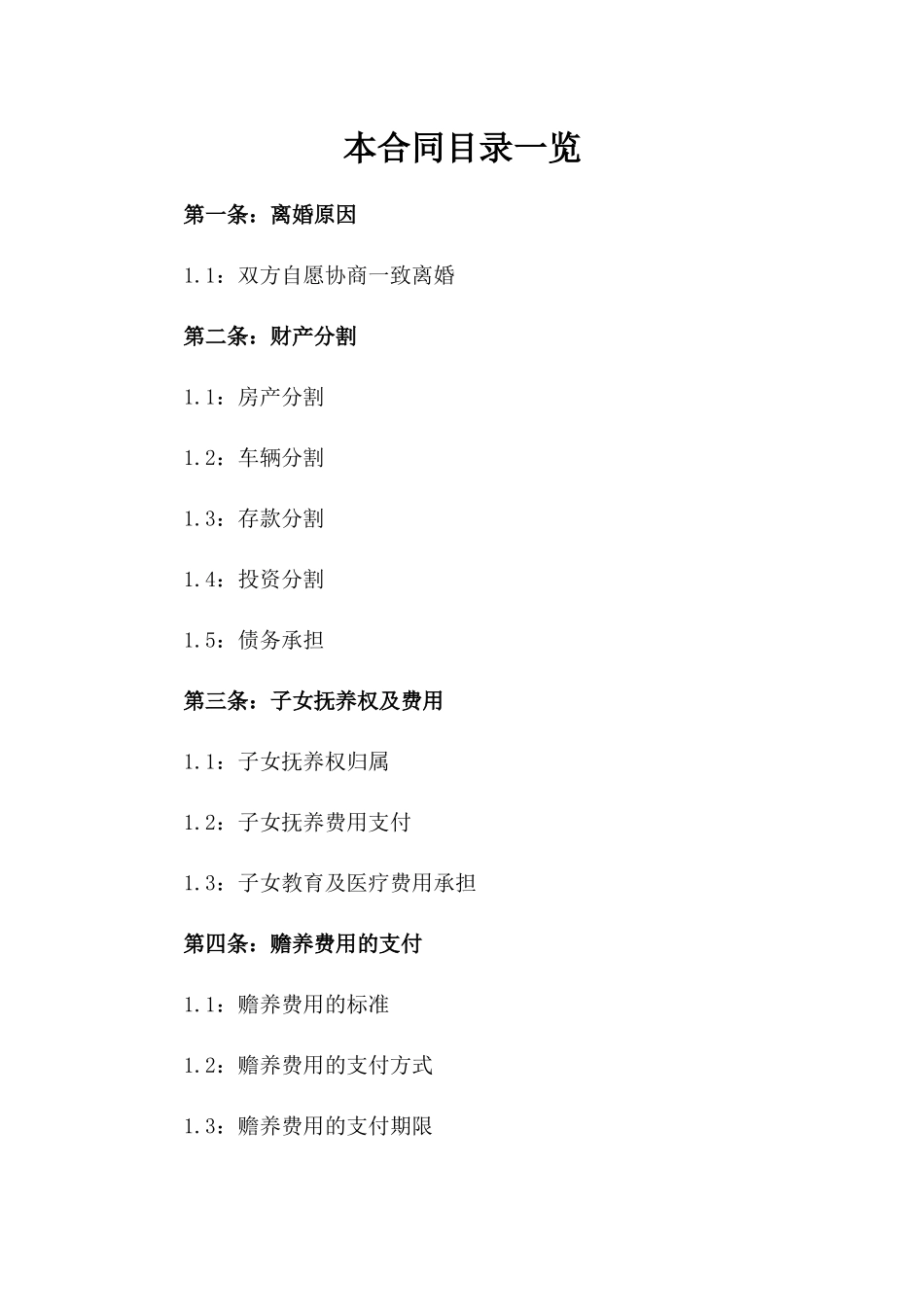 本合同目录一览

第一条：离婚原因

1.1：双方自愿协商一致离婚

第二条：财产分割

1.1：房产分割

1.2：车辆分割

1.3：存款分割

1.4：投资分割

1.5：债务承担

第三条：子女抚养权及费用

1.1：子女抚养权归属

1.2：子女抚养费用支付

1.3：子女教育及医疗费用承担

第四条：赡养费用的支付

1.1：赡养费用的标准

1.2：赡养费用的支付方式

1.3：赡养费用的支付期限